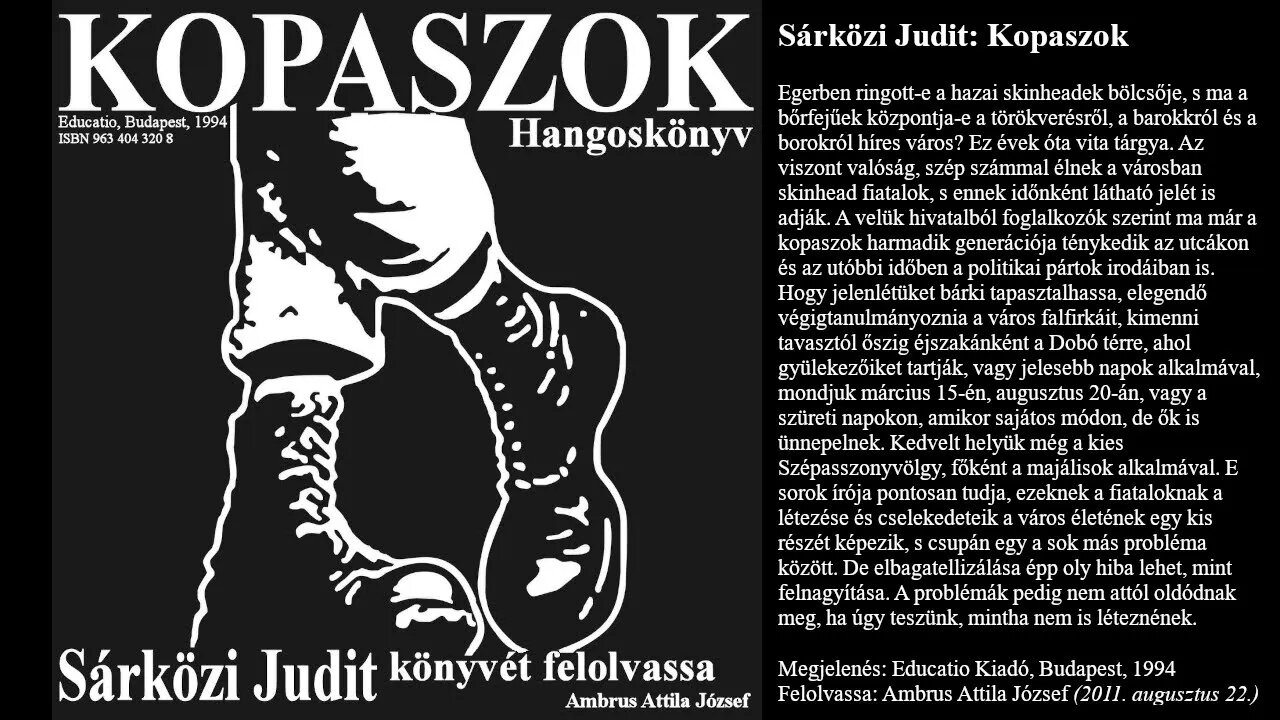 KOPASZOK

Educatio, Budapest, 1994
ISBN 963 404 320 8

Hangoskönyv

Sárközi Judit könyvét felolvassa
Ambrus Attila József

Sárközi Judit: Kopaszok

Egerben ringott-e a hazai skinheadek bölcsője, s ma a bőrfejűek központja-e a törökverésről, a barokkról és a borokról híres város? Ez évek óta vita tárgya. Az viszont valóság, szép számmal élnek a városban skinhead fiatalok, s ennek időnként látható jelét is adják. A velük hivatalból foglalkozók szerint ma már a kopaszok harmadik generációja ténykedik az utcákon és az utóbbi időben a politikai pártok irodáiban is. Hogy jelenlétüket bárki tapasztalhassa, elegendő végigtanulmányoznia a város falfirkáit, kimenni tavasztól őszig éjszakánként a Dobó térre, ahol gyülekezőiket tartják, vagy jelesebb napok alkalmával, mondjuk március 15-én, augusztus 20-án, vagy a szüreti napokon, amikor sajátos módon, de ők is ünnepelnek. Kedvelt helyük még a kies Szépasszonyvölgy, főként a majálisok alkalmával. E sorok írója pontosan tudja, ezeknek a fiataloknak a létezése és cselekedeteik a város életének egy kis részét képezik, s csupán egy a sok más probléma között. De elbagatellizálása épp oly hiba lehet, mint felnagyítása. A problémák pedig nem attól oldódnak meg, ha úgy teszünk, mintha nem is léteznének.

Megjelenés: Educatio Kiadó, Budapest, 1994
Felolvassa: Ambrus Attila József (2011. augusztus 22.)